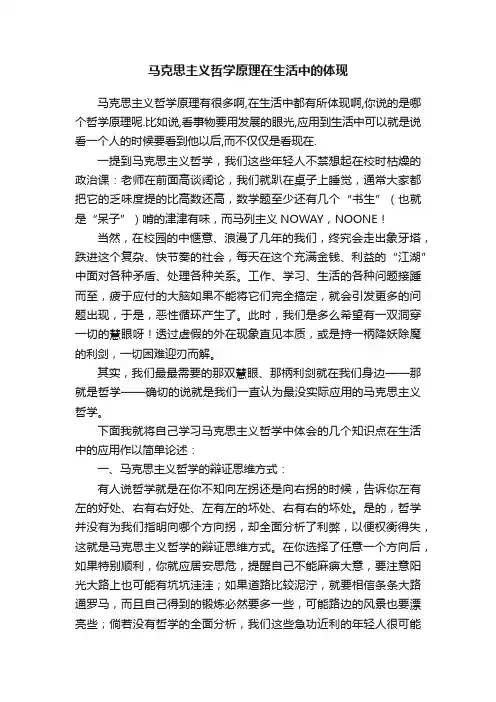 马克思主义哲学原理在生活中的体现

马克思主义哲学原理有很多啊,在生活中都有所体现啊,你说的是哪个哲学原理呢.比如说,看事物要用发展的眼光,应用到生活中可以就是说看一个人的时候要看到他以后,而不仅仅是看现在.

一提到马克思主义哲学，我们这些年轻人不禁想起在校时枯燥的政治课：老师在前面高谈阔论，我们就趴在桌子上睡觉，通常大家都把它的乏味度提的比高数还高，数学题至少还有几个“书生”（也就是“呆子”）啃的津津有味，而马列主义 NOWAY，NOONE！

当然，在校园的中惬意、浪漫了几年的我们，终究会走出象牙塔，跌进这个复杂、快节奏的社会，每天在这个充满金钱、利益的“江湖”中面对各种矛盾、处理各种关系。工作、学习、生活的各种问题接踵而至，疲于应付的大脑如果不能将它们完全搞定，就会引发更多的问题出现，于是，恶性循环产生了。此时，我们是多么希望有一双洞穿一切的慧眼呀！透过虚假的外在现象直见本质，或是持一柄降妖除魔的利剑，一切困难迎刃而解。

其实，我们最最需要的那双慧眼、那柄利剑就在我们身边——那就是哲学——确切的说就是我们一直认为最没实际应用的马克思主义哲学。

下面我就将自己学习马克思主义哲学中体会的几个知识点在生活中的应用作以简单论述：

一、马克思主义哲学的辩证思维方式：

有人说哲学就是在你不知向左拐还是向右拐的时候，告诉你左有左的好处、右有右好处、左有左的坏处、右有右的坏处。是的，哲学并没有为我们指明向哪个方向拐，却全面分析了利弊，以便权衡得失，这就是马克思主义哲学的辩证思维方式。在你选择了任意一个方向后，如果特别顺利，你就应居安思危，提醒自己不能麻痹大意，要注意阳光大路上也可能有坑坑洼洼；如果道路比较泥泞，就要相信条条大路通罗马，而且自己得到的锻炼必然要多一些，可能路边的风景也要漂亮些；倘若没有哲学的全面分析，我们这些急功近利的年轻人很可能